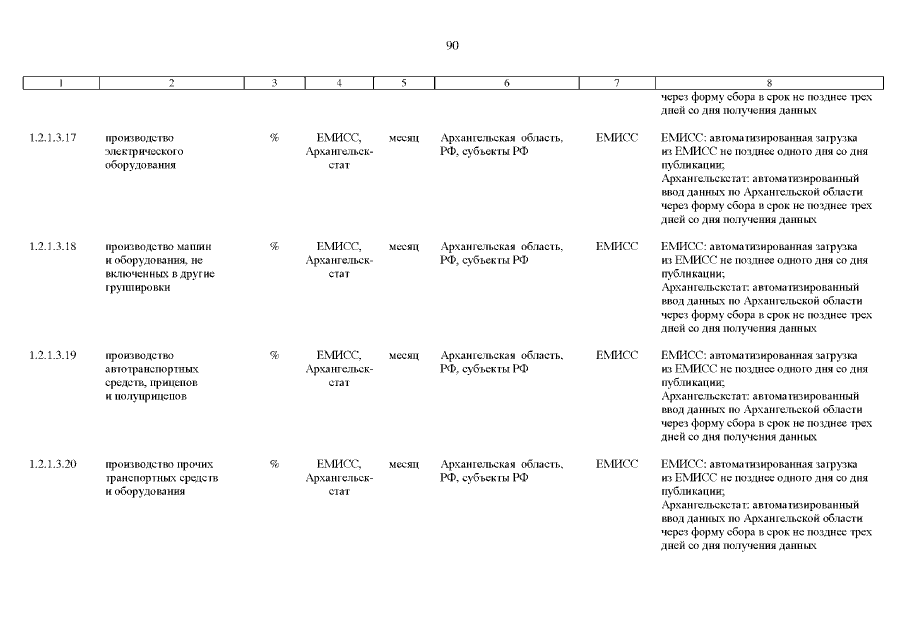 90

| 1 | 2 | 3 | 4 | 5 | 6 | 7 | 8 |
|---|---|---|---|---|---|---|---|
| | | | | | | | через форму сбора в срок не позднее трех дней со дня получения данных |
| 1.2.1.3.17 | производство электрического оборудования | % | ЕМИСС, Архангельскстат | месяц | Архангельская область, РФ, субъекты РФ | ЕМИСС | ЕМИСС: автоматизированная загрузка из ЕМИСС не позднее одного дня со дня публикации; Архангельскстат: автоматизированный ввод данных по Архангельской области через форму сбора в срок не позднее трех дней со дня получения данных |
| 1.2.1.3.18 | производство машин и оборудования, не включенных в другие группировки | % | ЕМИСС, Архангельскстат | месяц | Архангельская область, РФ, субъекты РФ | ЕМИСС | ЕМИСС: автоматизированная загрузка из ЕМИСС не позднее одного дня со дня публикации; Архангельскстат: автоматизированный ввод данных по Архангельской области через форму сбора в срок не позднее трех дней со дня получения данных |
| 1.2.1.3.19 | производство автотранспортных средств, прицепов и полуприцепов | % | ЕМИСС, Архангельскстат | месяц | Архангельская область, РФ, субъекты РФ | ЕМИСС | ЕМИСС: автоматизированная загрузка из ЕМИСС не позднее одного дня со дня публикации; Архангельскстат: автоматизированный ввод данных по Архангельской области через форму сбора в срок не позднее трех дней со дня получения данных |
| 1.2.1.3.20 | производство прочих транспортных средств и оборудования | % | ЕМИСС, Архангельскстат | месяц | Архангельская область, РФ, субъекты РФ | ЕМИСС | ЕМИСС: автоматизированная загрузка из ЕМИСС не позднее одного дня со дня публикации; Архангельскстат: автоматизированный ввод данных по Архангельской области через форму сбора в срок не позднее трех дней со дня получения данных |